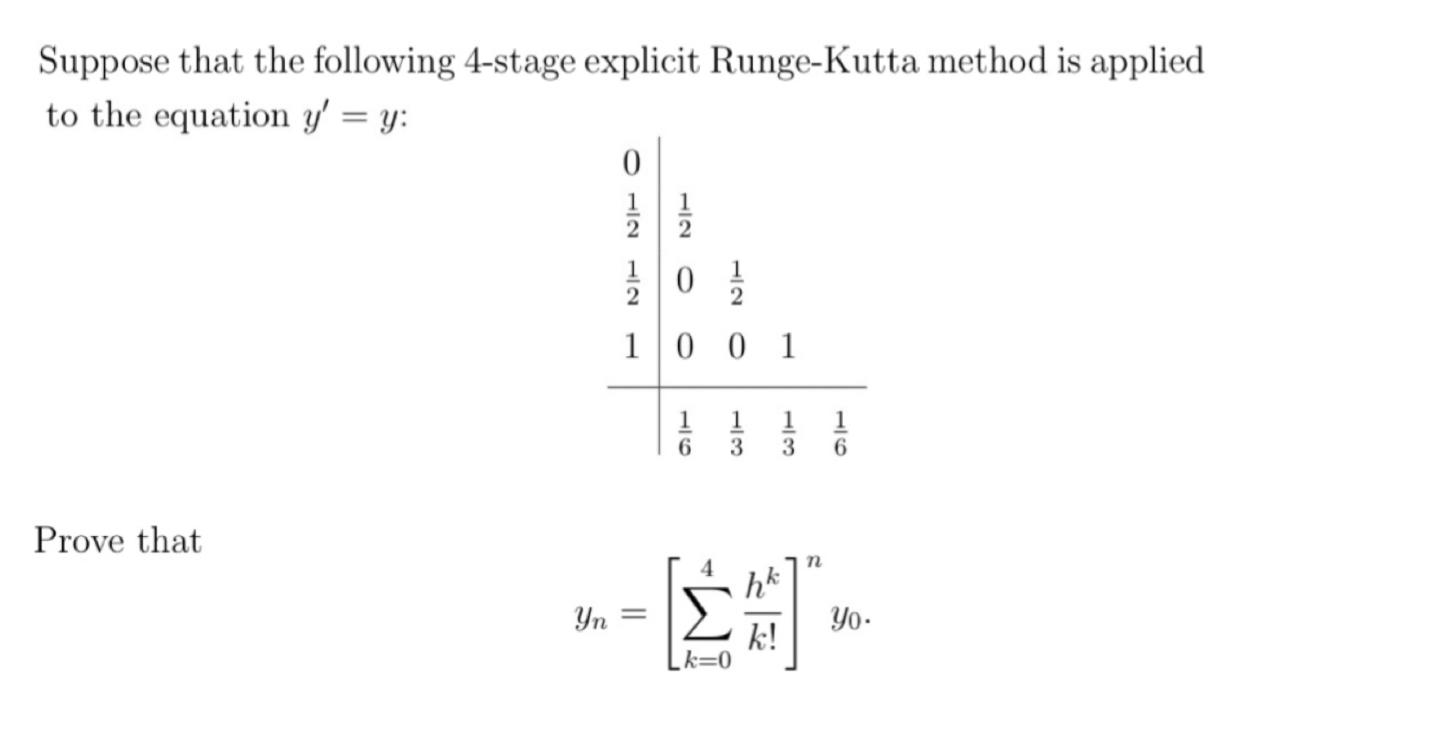 Suppose that the following 4-stage explicit Runge-Kutta method is applied to the equation $y' = y$:

$$\begin{array}{c|cccc} 0 & & & & \\ \frac{1}{2} & \frac{1}{2} & & & \\ \frac{1}{2} & 0 & \frac{1}{2} & & \\ 1 & 0 & 0 & 1 & \\ \hline & \frac{1}{6} & \frac{1}{3} & \frac{1}{3} & \frac{1}{6} \end{array}$$

Prove that

$$y_n = \left[\sum_{k=0}^{4} \frac{h^k}{k!}\right]^n y_0.$$